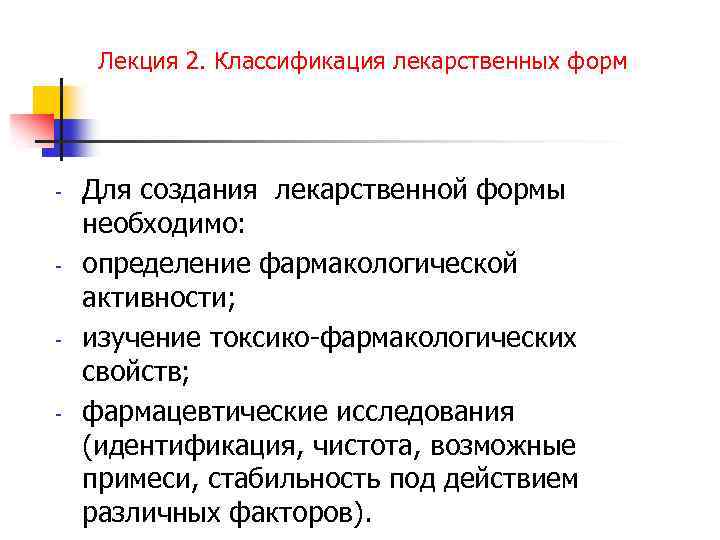 Лекция 2. Классификация лекарственных форм

- Для создания  лекарственной формы необходимо:
- определение фармакологической активности;
- изучение токсико-фармакологических свойств;
- фармацевтические исследования (идентификация, чистота, возможные примеси, стабильность под действием различных факторов).